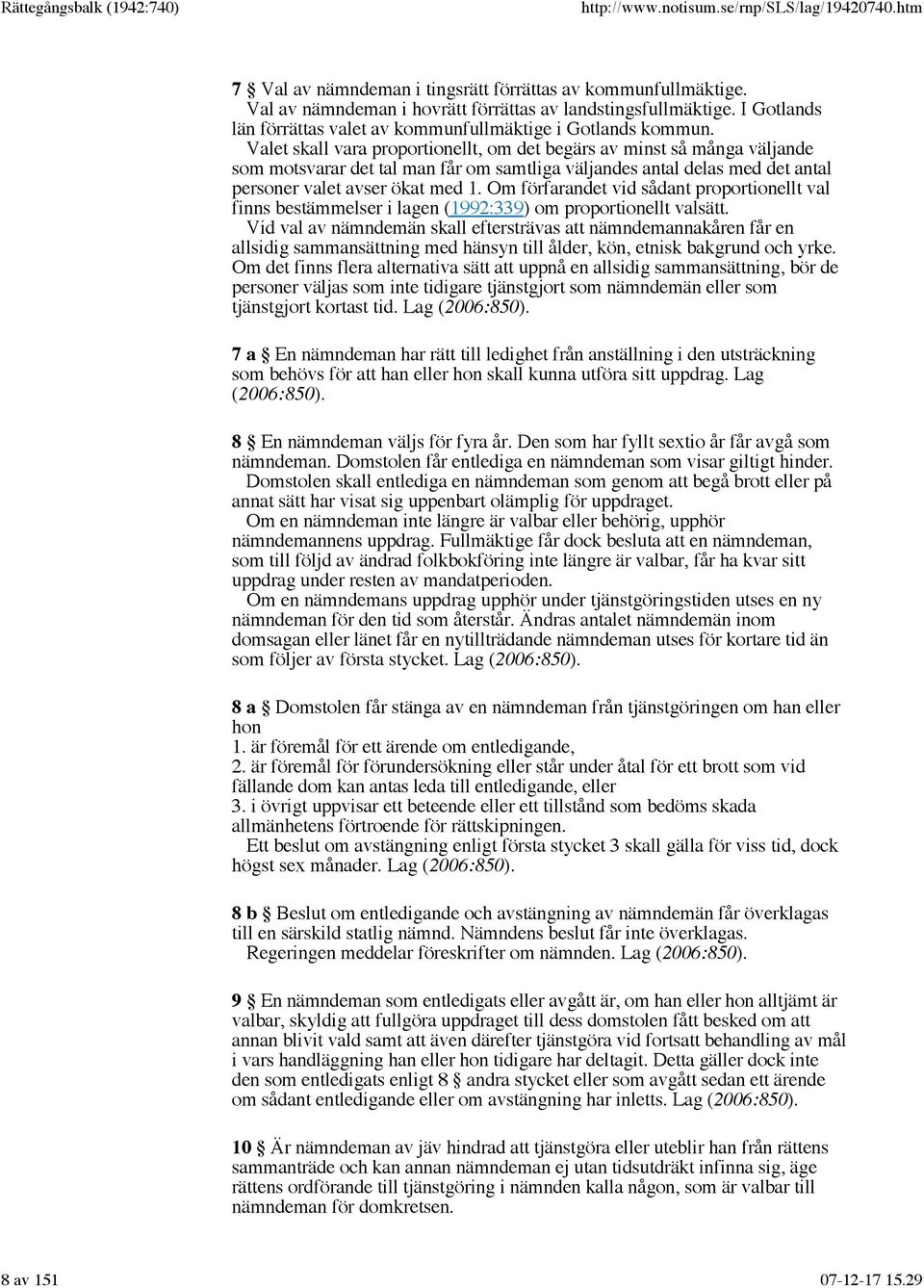 Rättegångsbalk (1942:740)

http://www.notisum.se/rnp/SLS/lag/19420740.htm

7 § Val av nämndeman i tingsrätt förrättas av kommunfullmäktige. Val av nämndeman i hovrätt förrättas av landstingsfullmäktige. I Gotlands län förrättas valet av kommunfullmäktige i Gotlands kommun.

Valet skall vara proportionellt, om det begärs av minst så många väljande som motsvarar det tal man får om samtliga väljandes antal delas med det antal personer valet avser ökat med 1. Om förfarandet vid sådant proportionellt val finns bestämmelser i lagen (1992:339) om proportionellt valsätt.

Vid val av nämndemän skall eftersträvas att nämndemannakåren får en allsidig sammansättning med hänsyn till ålder, kön, etnisk bakgrund och yrke. Om det finns flera alternativa sätt att uppnå en allsidig sammansättning, bör de personer väljas som inte tidigare tjänstgjort som nämndemän eller som tjänstgjort kortast tid. Lag (2006:850).

7 a § En nämndeman har rätt till ledighet från anställning i den utsträckning som behövs för att han eller hon skall kunna utföra sitt uppdrag. Lag (2006:850).

8 § En nämndeman väljs för fyra år. Den som har fyllt sextio år får avgå som nämndeman. Domstolen får entlediga en nämndeman som visar giltigt hinder.

Domstolen skall entlediga en nämndeman som genom att begå brott eller på annat sätt har visat sig uppenbart olämplig för uppdraget.

Om en nämndeman inte längre är valbar eller behörig, upphör nämndemannens uppdrag. Fullmäktige får dock besluta att en nämndeman, som till följd av ändrad folkbokföring inte längre är valbar, får ha kvar sitt uppdrag under resten av mandatperioden.

Om en nämndemans uppdrag upphör under tjänstgöringstiden utses en ny nämndeman för den tid som återstår. Ändras antalet nämndemän inom domsagan eller länet får en nytillträdande nämndeman utses för kortare tid än som följer av första stycket. Lag (2006:850).

8 a § Domstolen får stänga av en nämndeman från tjänstgöringen om han eller hon
1. är föremål för ett ärende om entledigande,
2. är föremål för förundersökning eller står under åtal för ett brott som vid fällande dom kan antas leda till entledigande, eller
3. i övrigt uppvisar ett beteende eller ett tillstånd som bedöms skada allmänhetens förtroende för rättskipningen.

Ett beslut om avstängning enligt första stycket 3 skall gälla för viss tid, dock högst sex månader. Lag (2006:850).

8 b § Beslut om entledigande och avstängning av nämndemän får överklagas till en särskild statlig nämnd. Nämndens beslut får inte överklagas.

Regeringen meddelar föreskrifter om nämnden. Lag (2006:850).

9 § En nämndeman som entledigats eller avgått är, om han eller hon alltjämt är valbar, skyldig att fullgöra uppdraget till dess domstolen fått besked om att annan blivit vald samt att även därefter tjänstgöra vid fortsatt behandling av mål i vars handläggning han eller hon tidigare har deltagit. Detta gäller dock inte den som entledigats enligt 8 § andra stycket eller som avgått sedan ett ärende om sådant entledigande eller om avstängning har inletts. Lag (2006:850).

10 § Är nämndeman av jäv hindrad att tjänstgöra eller uteblir han från rättens sammanträde och kan annan nämndeman ej utan tidsutdräkt infinna sig, äge rättens ordförande till tjänstgöring i nämnden kalla någon, som är valbar till nämndeman för domkretsen.

8 av 151

07-12-17 15.29